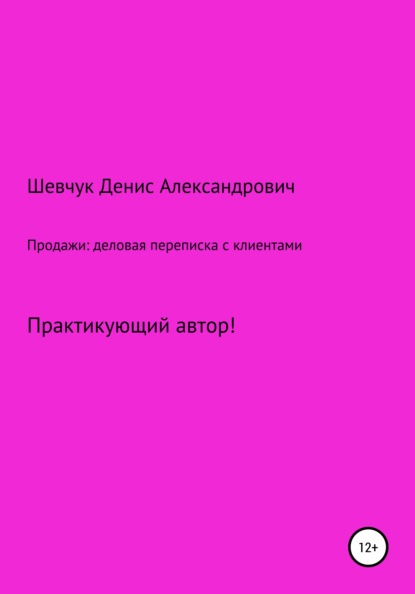 Шевчук Денис Александрович

Продажи: деловая переписка с клиентами

Практикующий автор!

12+